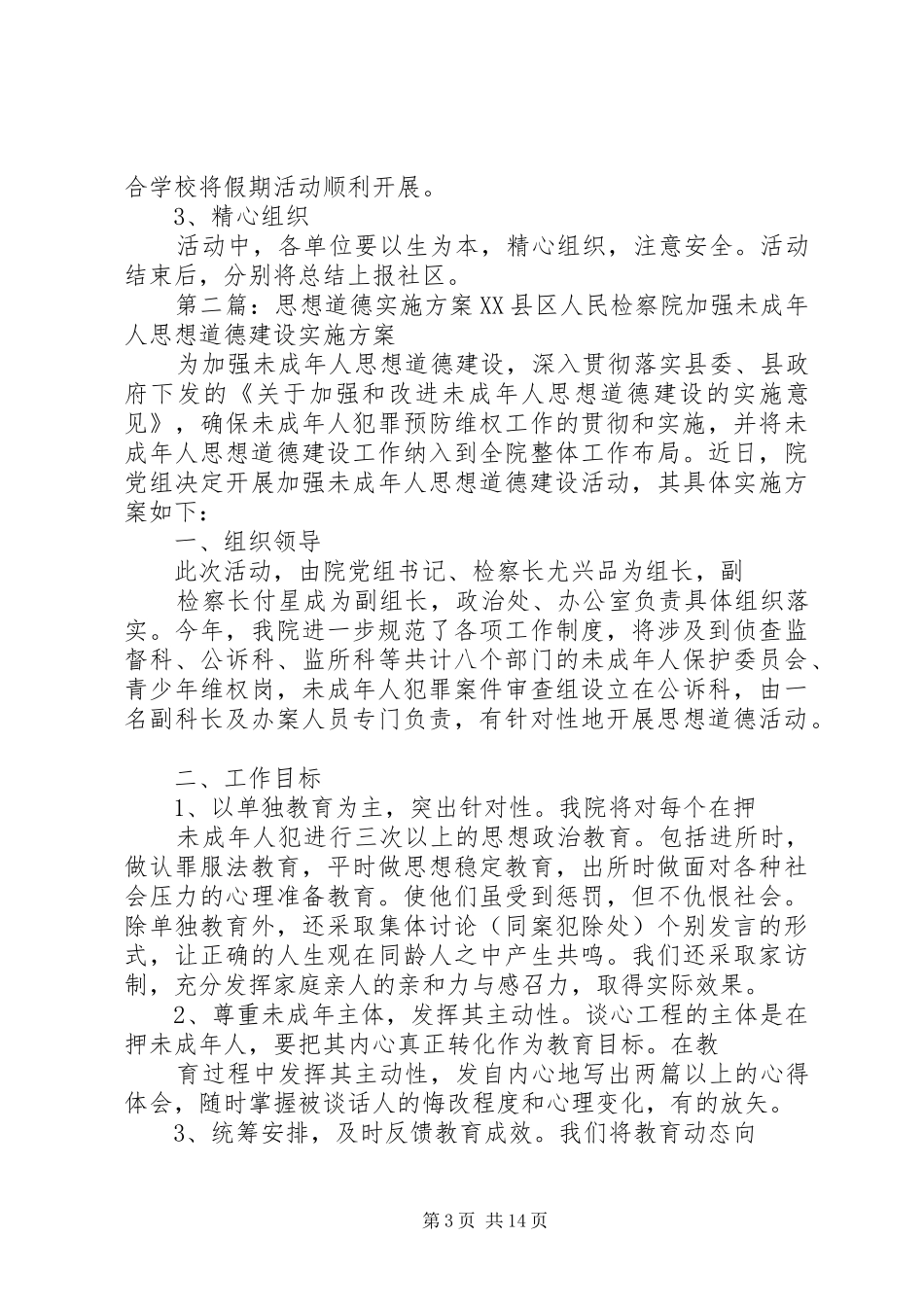 合学校将假期活动顺利开展。

3、精心组织

活动中，各单位要以生为本，精心组织，注意安全。活动结束后，分别将总结上报社区。

第二篇：思想道德实施方案XX县区人民检察院加强未成年人思想道德建设实施方案

为加强未成年人思想道德建设，深入贯彻落实县委、县政府下发的《关于加强和改进未成年人思想道德建设的实施意见》，确保未成年人犯罪预防维权工作的贯彻和实施，并将未成年人思想道德建设工作纳入到全院整体工作布局。近日，院党组决定开展加强未成年人思想道德建设活动，其具体实施方案如下：

一、组织领导

此次活动，由院党组书记、检察长尤兴品为组长，副

检察长付星成为副组长，政治处、办公室负责具体组织落实。今年，我院进一步规范了各项工作制度，将涉及到侦查监督科、公诉科、监所科等共计八个部门的未成年人保护委员会、青少年维权岗，未成年人犯罪案件审查组设立在公诉科，由一名副科长及办案人员专门负责，有针对性地开展思想道德活动。

二、工作目标

1、以单独教育为主，突出针对性。我院将对每个在押

未成年人犯进行三次以上的思想政治教育。包括进所时，做认罪服法教育，平时做思想稳定教育，出所时做面对各种社会压力的心理准备教育。使他们虽受到惩罚，但不仇恨社会。除单独教育外，还采取集体讨论（同案犯除处）个别发言的形式，让正确的人生观在同龄人之中产生共鸣。我们还采取家访制，充分发挥家庭亲人的亲和力与感召力，取得实际效果。

2、尊重未成年主体，发挥其主动性。谈心工程的主体是在押未成年人，要把其内心真正转化作为教育目标。在教

育过程中发挥其主动性，发自内心地写出两篇以上的心得体会，随时掌握被谈话人的悔改程度和心理变化，有的放矢。

3、统筹安排，及时反馈教育成效。我们将教育动态向

第3页 共14页